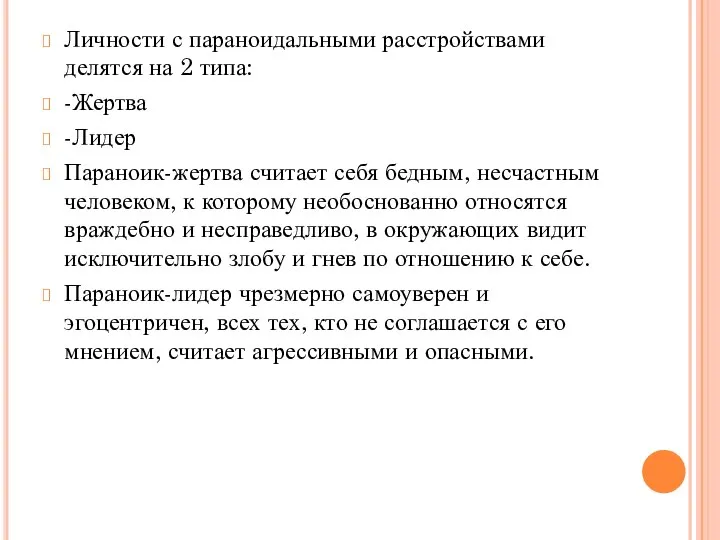 Личности с параноидальными расстройствами делятся на 2 типа:

-Жертва

-Лидер

Параноик-жертва считает себя бедным, несчастным человеком, к которому необоснованно относятся враждебно и несправедливо, в окружающих видит исключительно злобу и гнев по отношению к себе.

Параноик-лидер чрезмерно самоуверен и эгоцентричен, всех тех, кто не соглашается с его мнением, считает агрессивными и опасными.